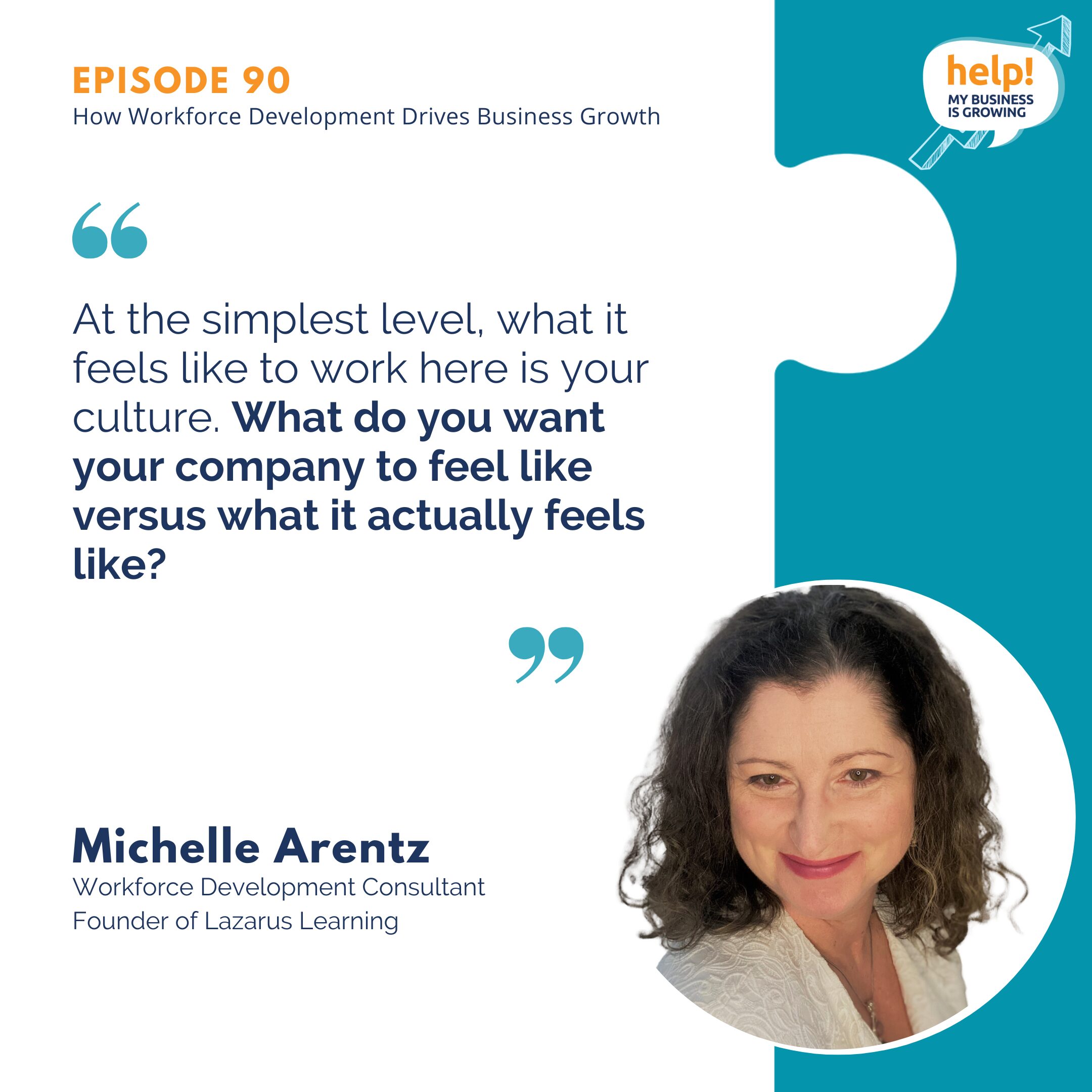 EPISODE 90
How Workforce Development Drives Business Growth

help!
MY BUSINESS
IS GROWING

“

At the simplest level, what it feels like to work here is your culture. What do you want your company to feel like versus what it actually feels like?

”

Michelle Arentz
Workforce Development Consultant
Founder of Lazarus Learning